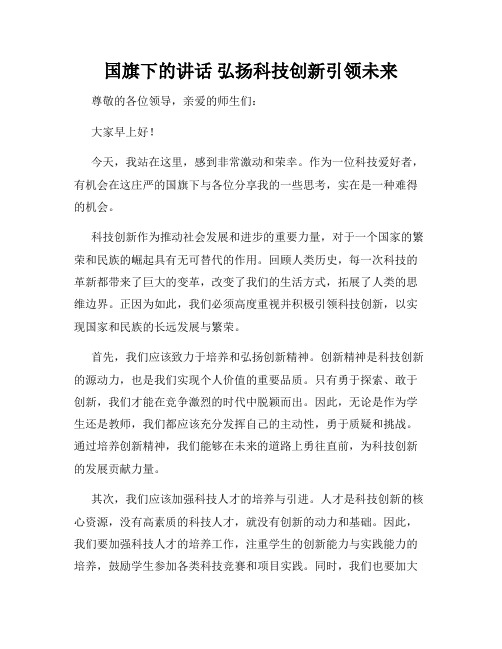 国旗下的讲话 弘扬科技创新引领未来

尊敬的各位领导，亲爱的师生们：

大家早上好！

今天，我站在这里，感到非常激动和荣幸。作为一位科技爱好者，有机会在这庄严的国旗下与各位分享我的一些思考，实在是一种难得的机会。

科技创新作为推动社会发展和进步的重要力量，对于一个国家的繁荣和民族的崛起具有无可替代的作用。回顾人类历史，每一次科技的革新都带来了巨大的变革，改变了我们的生活方式，拓展了人类的思维边界。正因为如此，我们必须高度重视并积极引领科技创新，以实现国家和民族的长远发展与繁荣。

首先，我们应该致力于培养和弘扬创新精神。创新精神是科技创新的源动力，也是我们实现个人价值的重要品质。只有勇于探索、敢于创新，我们才能在竞争激烈的时代中脱颖而出。因此，无论是作为学生还是教师，我们都应该充分发挥自己的主动性，勇于质疑和挑战。通过培养创新精神，我们能够在未来的道路上勇往直前，为科技创新的发展贡献力量。

其次，我们应该加强科技人才的培养与引进。人才是科技创新的核心资源，没有高素质的科技人才，就没有创新的动力和基础。因此，我们要加强科技人才的培养工作，注重学生的创新能力与实践能力的培养，鼓励学生参加各类科技竞赛和项目实践。同时，我们也要加大